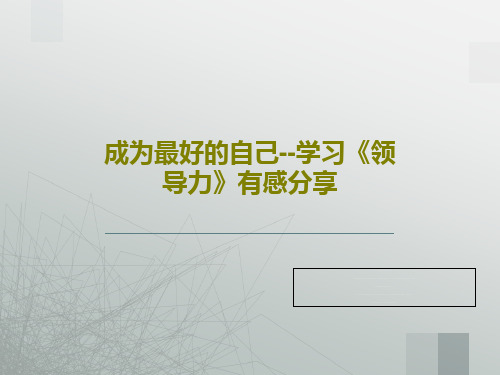 成为最好的自己--学习《领导力》有感分享